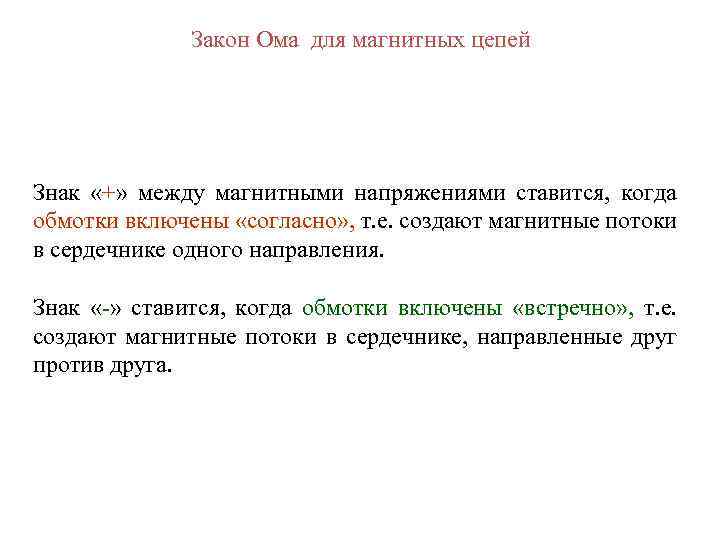 Закон Ома для магнитных цепей

Знак «+» между магнитными напряжениями ставится, когда обмотки включены «согласно», т.е. создают магнитные потоки в сердечнике одного направления.

Знак «-» ставится, когда обмотки включены «встречно», т.е. создают магнитные потоки в сердечнике, направленные друг против друга.